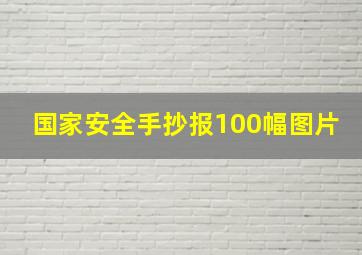 国家安全手抄报100幅图片